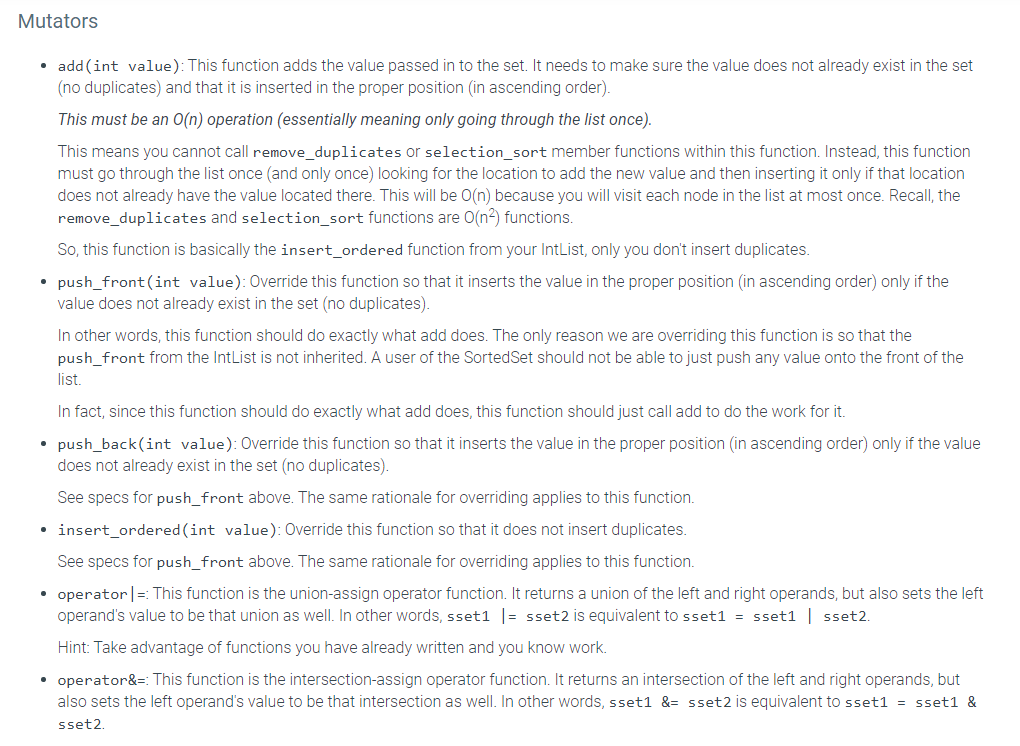 Mutators

• add(int value): This function adds the value passed in to the set. It needs to make sure the value does not already exist in the set (no duplicates) and that it is inserted in the proper position (in ascending order).

This must be an O(n) operation (essentially meaning only going through the list once).

This means you cannot call remove_duplicates or selection_sort member functions within this function. Instead, this function must go through the list once (and only once) looking for the location to add the new value and then inserting it only if that location does not already have the value located there. This will be O(n) because you will visit each node in the list at most once. Recall, the remove_duplicates and selection_sort functions are O($n^2$) functions.

So, this function is basically the insert_ordered function from your IntList, only you don't insert duplicates.

• push_front(int value): Override this function so that it inserts the value in the proper position (in ascending order) only if the value does not already exist in the set (no duplicates).

In other words, this function should do exactly what add does. The only reason we are overriding this function is so that the push_front from the IntList is not inherited. A user of the SortedSet should not be able to just push any value onto the front of the list.

In fact, since this function should do exactly what add does, this function should just call add to do the work for it.

• push_back(int value): Override this function so that it inserts the value in the proper position (in ascending order) only if the value does not already exist in the set (no duplicates).

See specs for push_front above. The same rationale for overriding applies to this function.

• insert_ordered(int value): Override this function so that it does not insert duplicates.

See specs for push_front above. The same rationale for overriding applies to this function.

• operator|=: This function is the union-assign operator function. It returns a union of the left and right operands, but also sets the left operand's value to be that union as well. In other words, sset1 |= sset2 is equivalent to sset1 = sset1 | sset2.

Hint: Take advantage of functions you have already written and you know work.

• operator&=: This function is the intersection-assign operator function. It returns an intersection of the left and right operands, but also sets the left operand's value to be that intersection as well. In other words, sset1 &= sset2 is equivalent to sset1 = sset1 & sset2.